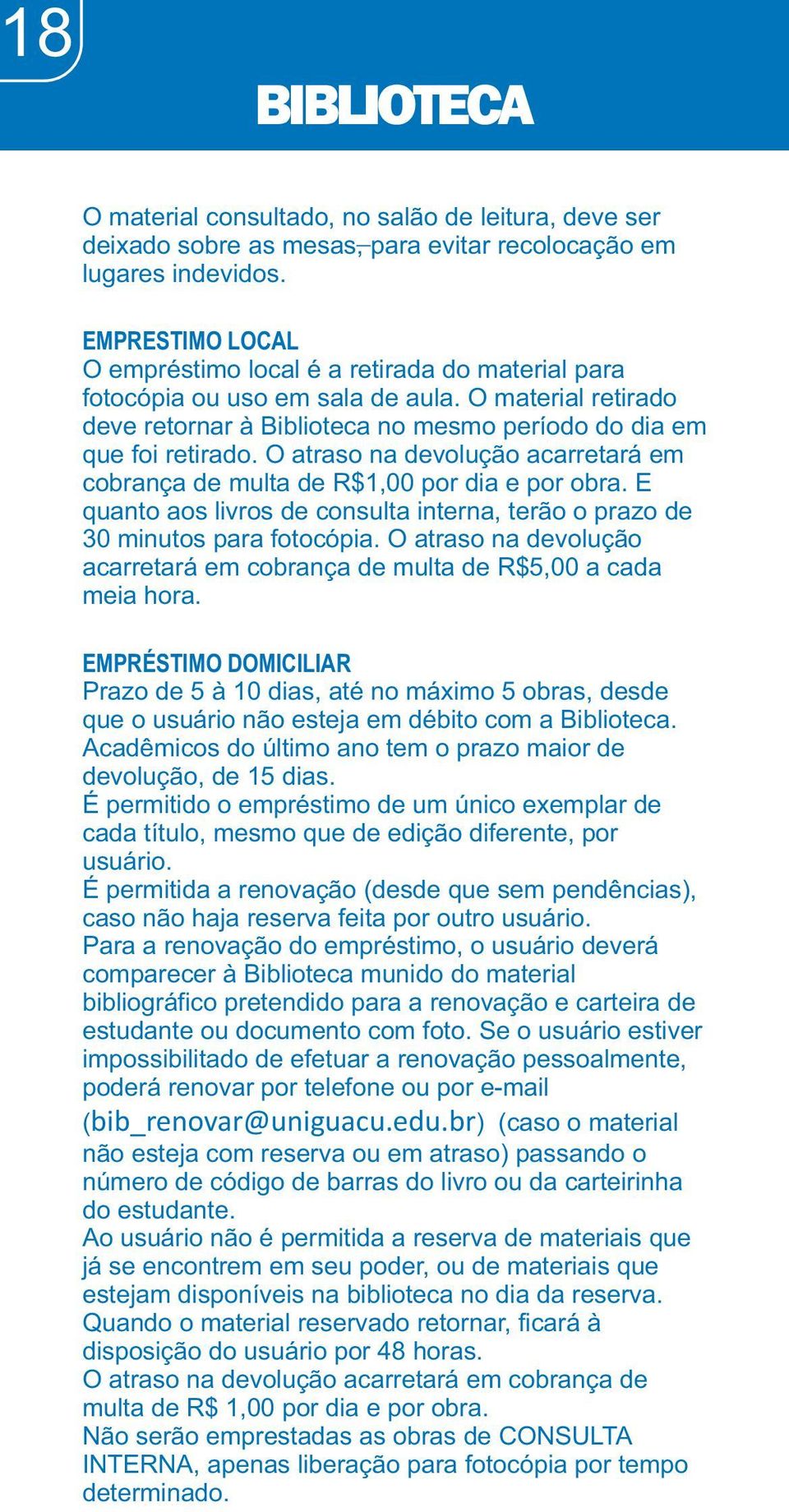 18

BIBLIOTECA

O material consultado, no salão de leitura, deve ser deixado sobre as mesas, para evitar recolocação em lugares indevidos.

EMPRESTIMO LOCAL
O empréstimo local é a retirada do material para fotocópia ou uso em sala de aula. O material retirado deve retornar à Biblioteca no mesmo período do dia em que foi retirado. O atraso na devolução acarretará em cobrança de multa de R$1,00 por dia e por obra. E quanto aos livros de consulta interna, terão o prazo de 30 minutos para fotocópia. O atraso na devolução acarretará em cobrança de multa de R$5,00 a cada meia hora.

EMPRÉSTIMO DOMICILIAR
Prazo de 5 à 10 dias, até no máximo 5 obras, desde que o usuário não esteja em débito com a Biblioteca. Acadêmicos do último ano tem o prazo maior de devolução, de 15 dias.
É permitido o empréstimo de um único exemplar de cada título, mesmo que de edição diferente, por usuário.
É permitida a renovação (desde que sem pendências), caso não haja reserva feita por outro usuário.
Para a renovação do empréstimo, o usuário deverá comparecer à Biblioteca munido do material bibliográfico pretendido para a renovação e carteira de estudante ou documento com foto. Se o usuário estiver impossibilitado de efetuar a renovação pessoalmente, poderá renovar por telefone ou por e-mail (bib_renovar@uniguacu.edu.br) (caso o material não esteja com reserva ou em atraso) passando o número de código de barras do livro ou da carteirinha do estudante.
Ao usuário não é permitida a reserva de materiais que já se encontrem em seu poder, ou de materiais que estejam disponíveis na biblioteca no dia da reserva. Quando o material reservado retornar, ficará à disposição do usuário por 48 horas.
O atraso na devolução acarretará em cobrança de multa de R$ 1,00 por dia e por obra.
Não serão emprestadas as obras de CONSULTA INTERNA, apenas liberação para fotocópia por tempo determinado.